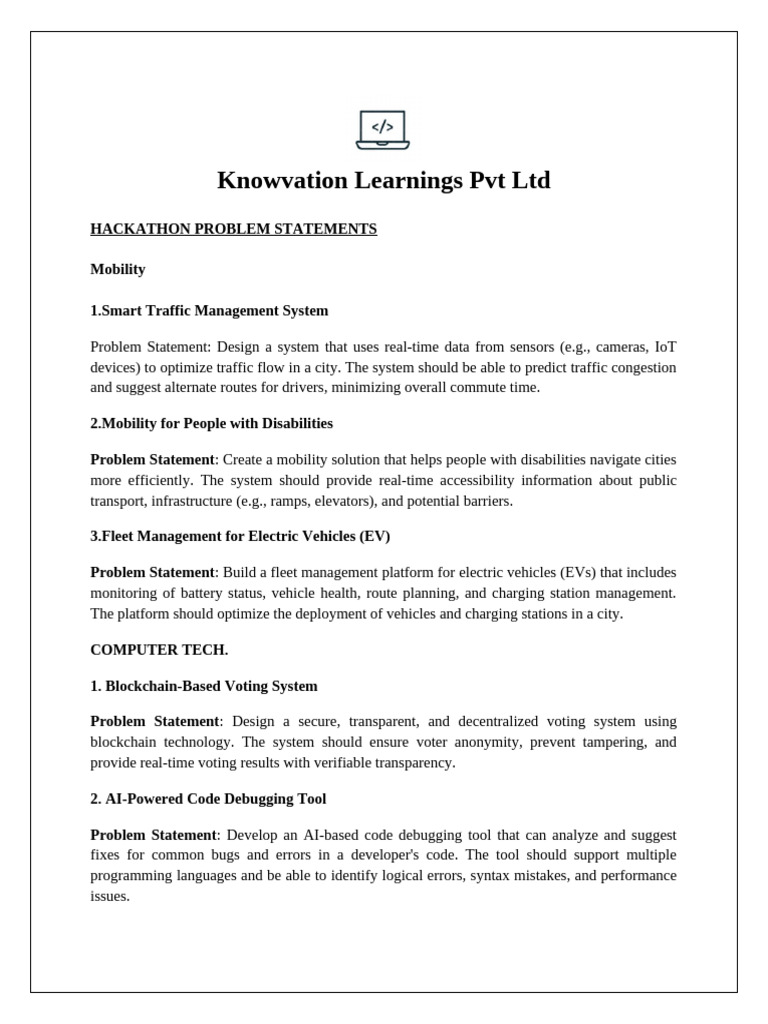 </>

Knowvation Learnings Pvt Ltd

HACKATHON PROBLEM STATEMENTS

Mobility

1.Smart Traffic Management System

Problem Statement: Design a system that uses real-time data from sensors (e.g., cameras, IoT devices) to optimize traffic flow in a city. The system should be able to predict traffic congestion and suggest alternate routes for drivers, minimizing overall commute time.

2.Mobility for People with Disabilities

Problem Statement: Create a mobility solution that helps people with disabilities navigate cities more efficiently. The system should provide real-time accessibility information about public transport, infrastructure (e.g., ramps, elevators), and potential barriers.

3.Fleet Management for Electric Vehicles (EV)

Problem Statement: Build a fleet management platform for electric vehicles (EVs) that includes monitoring of battery status, vehicle health, route planning, and charging station management. The platform should optimize the deployment of vehicles and charging stations in a city.

COMPUTER TECH.

1. Blockchain-Based Voting System

Problem Statement: Design a secure, transparent, and decentralized voting system using blockchain technology. The system should ensure voter anonymity, prevent tampering, and provide real-time voting results with verifiable transparency.

2. AI-Powered Code Debugging Tool

Problem Statement: Develop an AI-based code debugging tool that can analyze and suggest fixes for common bugs and errors in a developer's code. The tool should support multiple programming languages and be able to identify logical errors, syntax mistakes, and performance issues.